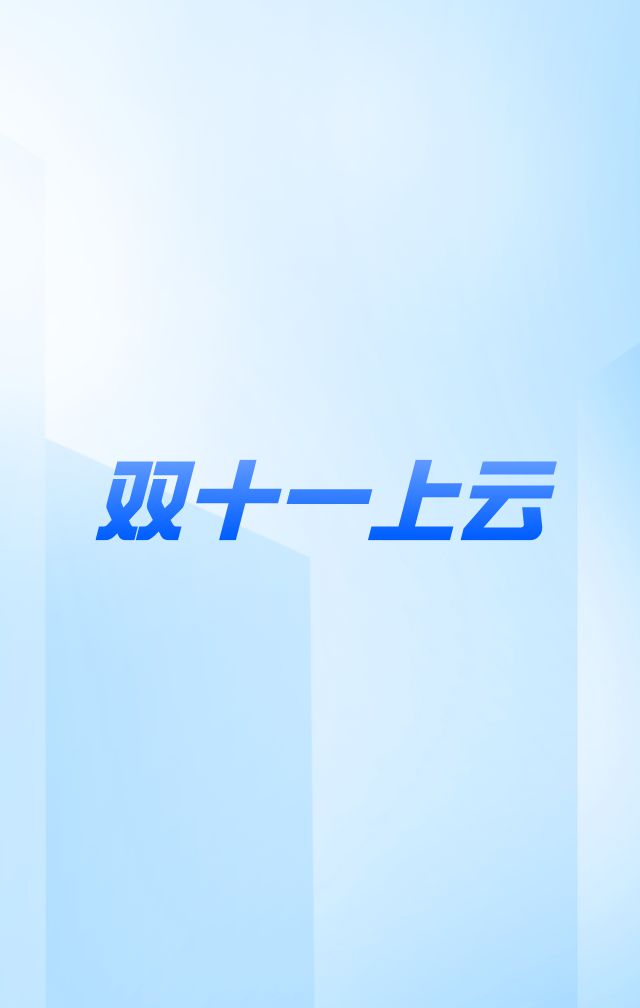 双十一上云